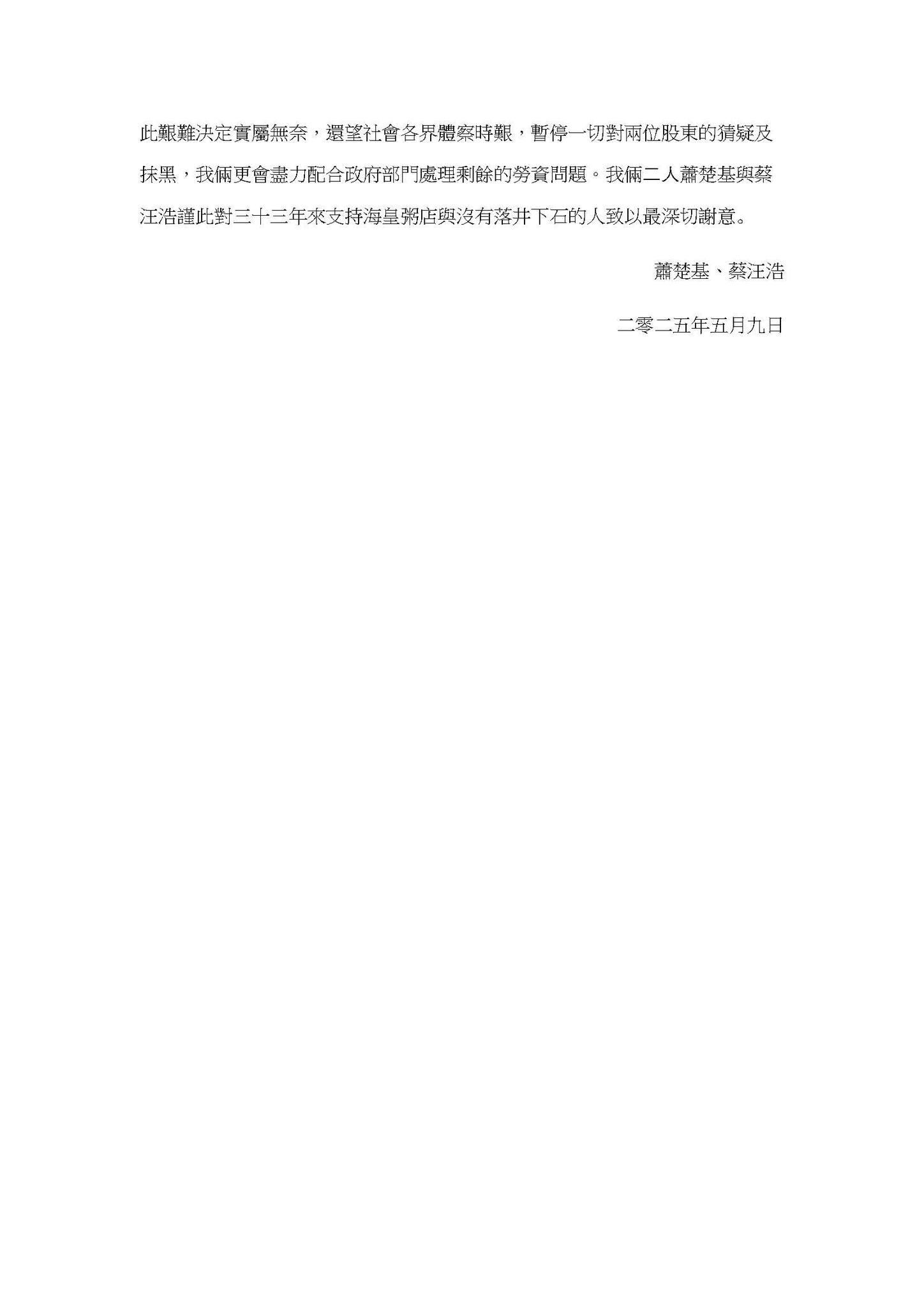 此艱難決定實屬無奈，還望社會各界體察時艱，暫停一切對兩位股東的猜疑及抹黑，我倆更會盡力配合政府部門處理剩餘的勞資問題。我倆二人蕭楚基與蔡汪浩謹此對三十三年來支持海皇粥店與沒有落井下石的人致以最深切謝意。

蕭楚基、蔡汪浩

二零二五年五月九日